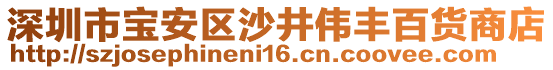 深圳市宝安区沙井伟丰百货商店
http://szjosephineni16.cn.coovee.com